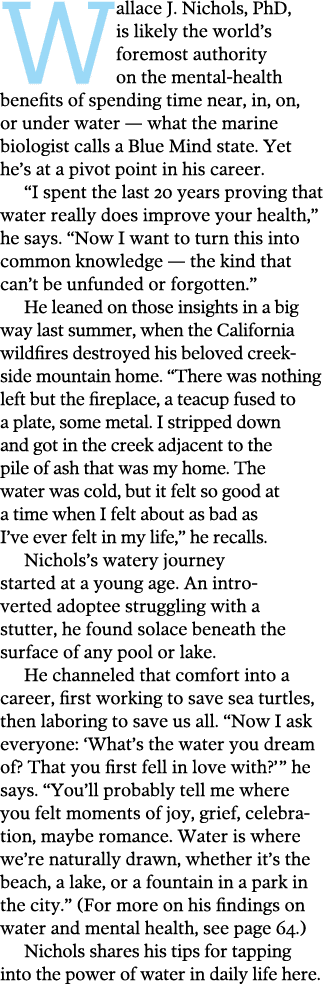 Wallace J. Nichols, PhD, is likely the world's foremost authority on the mental-health benefits of spending time near, in, on, or under water — what the marine biologist calls a Blue Mind state. Yet he's at a pivot point in his career.

"I spent the last 20 years proving that water really does improve your health," he says. "Now I want to turn this into common knowledge — the kind that can't be unfunded or forgotten."

He leaned on those insights in a big way last summer, when the California wildfires destroyed his beloved creekside mountain home. "There was nothing left but the fireplace, a teacup fused to a plate, some metal. I stripped down and got in the creek adjacent to the pile of ash that was my home. The water was cold, but it felt so good at a time when I felt about as bad as I've ever felt in my life," he recalls.

Nichols's watery journey started at a young age. An introverted adoptee struggling with a stutter, he found solace beneath the surface of any pool or lake.

He channeled that comfort into a career, first working to save sea turtles, then laboring to save us all. "Now I ask everyone: 'What's the water you dream of? That you first fell in love with?'" he says. "You'll probably tell me where you felt moments of joy, grief, celebration, maybe romance. Water is where we're naturally drawn, whether it's the beach, a lake, or a fountain in a park in the city." (For more on his findings on water and mental health, see page 64.)

Nichols shares his tips for tapping into the power of water in daily life here.